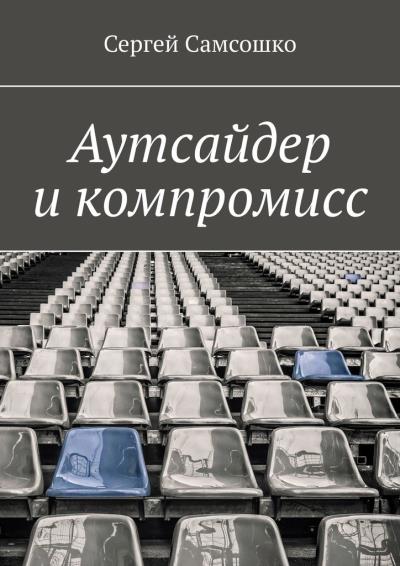 Сергей Самсошко

Аутсайдер и компромисс